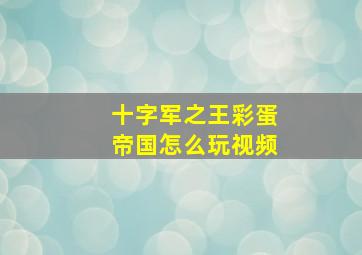 十字军之王彩蛋
帝国怎么玩视频